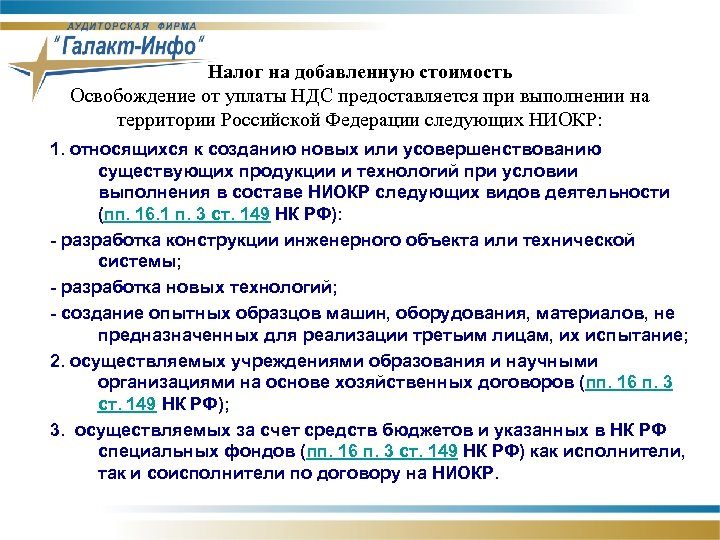 АУДИТОРСКАЯ ФИРМА
"Галакт-Инфо"

Налог на добавленную стоимость
Освобождение от уплаты НДС предоставляется при выполнении на территории Российской Федерации следующих НИОКР:

1. относящихся к созданию новых или усовершенствованию существующих продукции и технологий при условии выполнения в составе НИОКР следующих видов деятельности (пп. 16.1 п. 3 ст. 149 НК РФ):

- разработка конструкции инженерного объекта или технической системы;

- разработка новых технологий;

- создание опытных образцов машин, оборудования, материалов, не предназначенных для реализации третьим лицам, их испытание;

2. осуществляемых учреждениями образования и научными организациями на основе хозяйственных договоров (пп. 16 п. 3 ст. 149 НК РФ);

3. осуществляемых за счет средств бюджетов и указанных в НК РФ специальных фондов (пп. 16 п. 3 ст. 149 НК РФ) как исполнители, так и соисполнители по договору на НИОКР.